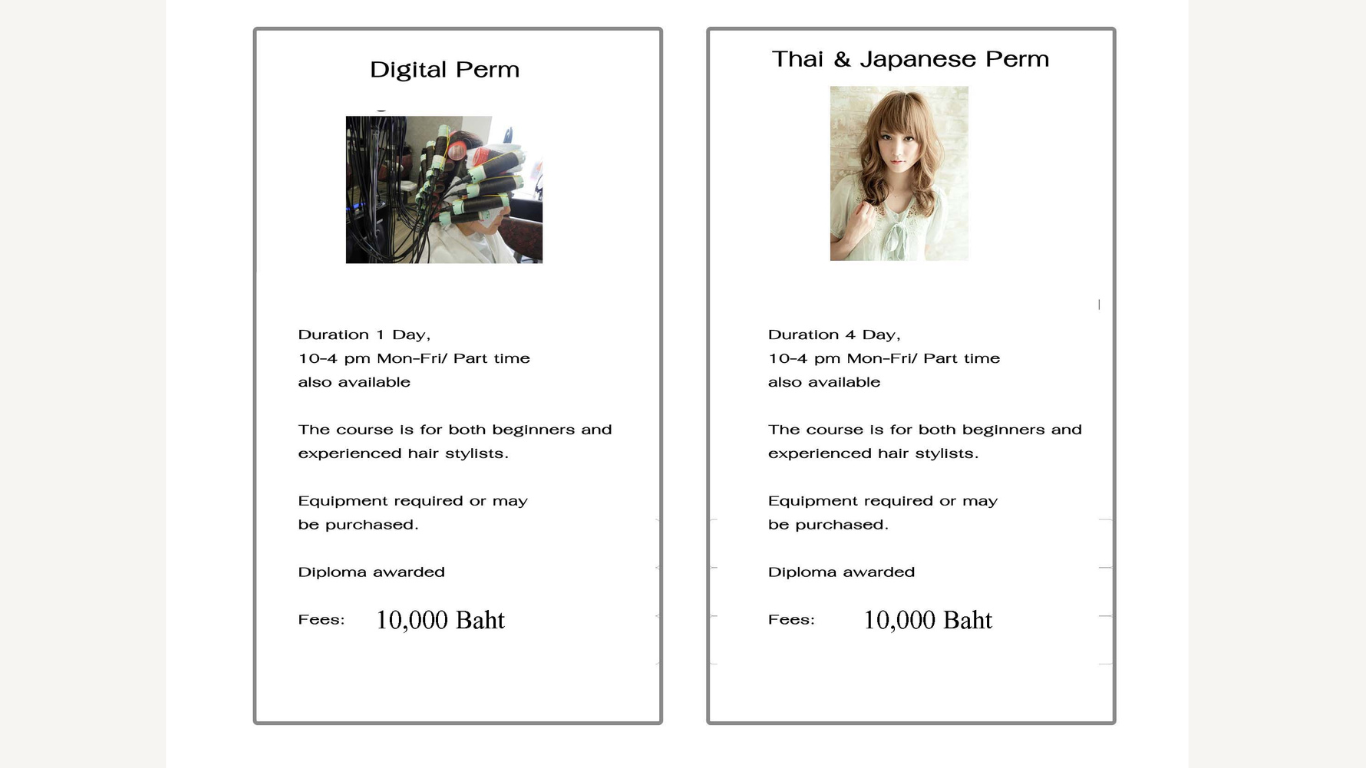 Digital Perm

Duration 1 Day,
10-4 pm Mon-Fri/ Part time also available

The course is for both beginners and experienced hair stylists.

Equipment required or may be purchased.

Diploma awarded

Fees: 10,000 Baht

Thai & Japanese Perm

Duration 4 Day,
10-4 pm Mon-Fri/ Part time also available

The course is for both beginners and experienced hair stylists.

Equipment required or may be purchased.

Diploma awarded

Fees: 10,000 Baht